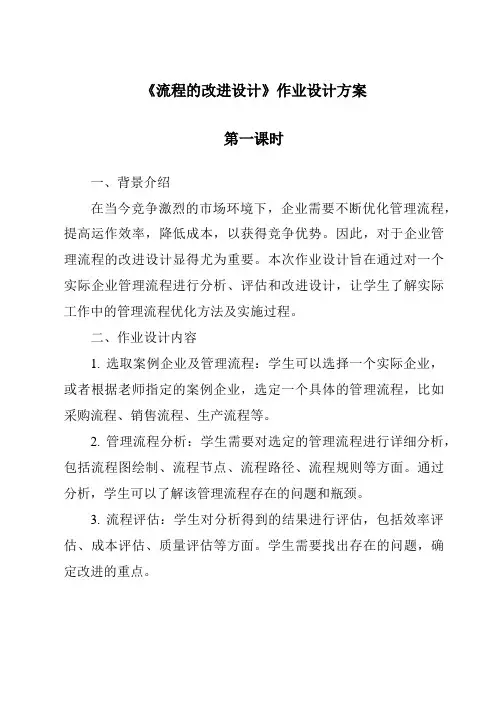 《流程的改进设计》作业设计方案

第一课时

一、背景介绍

在当今竞争激烈的市场环境下，企业需要不断优化管理流程，提高运作效率，降低成本，以获得竞争优势。因此，对于企业管理流程的改进设计显得尤为重要。本次作业设计旨在通过对一个实际企业管理流程进行分析、评估和改进设计，让学生了解实际工作中的管理流程优化方法及实施过程。

二、作业设计内容

1. 选取案例企业及管理流程：学生可以选择一个实际企业，或者根据老师指定的案例企业，选定一个具体的管理流程，比如采购流程、销售流程、生产流程等。

2. 管理流程分析：学生需要对选定的管理流程进行详细分析，包括流程图绘制、流程节点、流程路径、流程规则等方面。通过分析，学生可以了解该管理流程存在的问题和瓶颈。

3. 流程评估：学生对分析得到的结果进行评估，包括效率评估、成本评估、质量评估等方面。学生需要找出存在的问题，确定改进的重点。